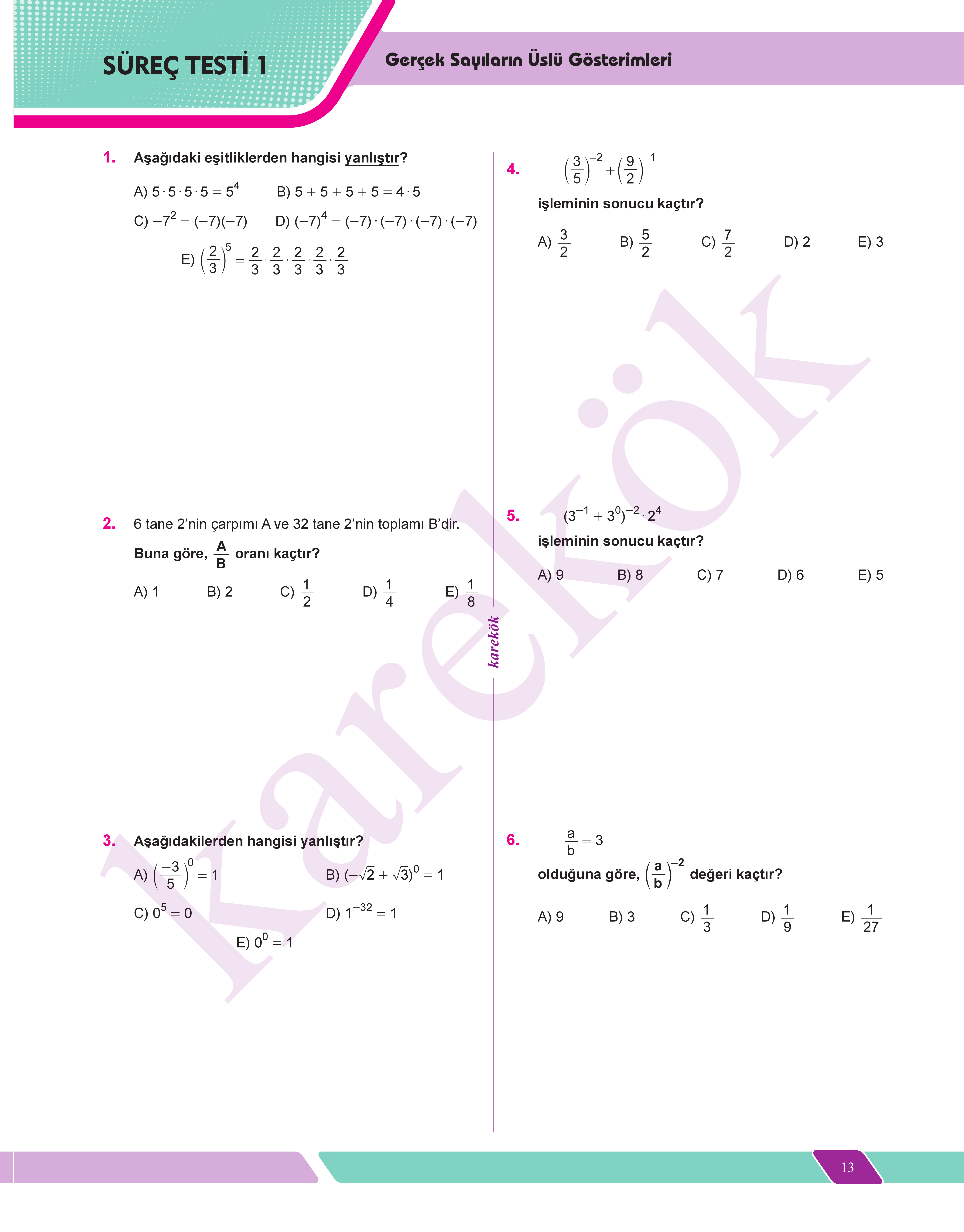 SÜREÇ TESTİ 1

Gerçek Sayıların Üslü Gösterimleri

1. Aşağıdaki eşitliklerden hangisi yanlıştır?

A) $5 \cdot 5 \cdot 5 \cdot 5 = 5^4$
B) $5 + 5 + 5 + 5 = 4 \cdot 5$
C) $-7^2 = (-7)(-7)$
D) $(-7)^4 = (-7) \cdot (-7) \cdot (-7) \cdot (-7)$
E) $\left(\frac{2}{3}\right)^5 = \frac{2}{3} \cdot \frac{2}{3} \cdot \frac{2}{3} \cdot \frac{2}{3} \cdot \frac{2}{3}$

2. 6 tane 2'nin çarpımı A ve 32 tane 2'nin toplamı B'dir.

Buna göre, $\frac{A}{B}$ oranı kaçtır?

A) 1 B) 2 C) $\frac{1}{2}$ D) $\frac{1}{4}$ E) $\frac{1}{8}$

3. Aşağıdakilerden hangisi yanlıştır?

A) $\left(\frac{-3}{5}\right)^0 = 1$
B) $(-\sqrt{2} + \sqrt{3})^0 = 1$
C) $0^5 = 0$
D) $1^{-32} = 1$
E) $0^0 = 1$

4. $\left(\frac{3}{5}\right)^{-2} + \left(\frac{9}{2}\right)^{-1}$

işleminin sonucu kaçtır?

A) $\frac{3}{2}$ B) $\frac{5}{2}$ C) $\frac{7}{2}$ D) 2 E) 3

5. $(3^{-1} + 3^0)^{-2} \cdot 2^4$

işleminin sonucu kaçtır?

A) 9 B) 8 C) 7 D) 6 E) 5

6. $\frac{a}{b} = 3$

olduğuna göre, $\left(\frac{a}{b}\right)^{-2}$ değeri kaçtır?

A) 9 B) 3 C) $\frac{1}{3}$ D) $\frac{1}{9}$ E) $\frac{1}{27}$

karekök

karekök

13